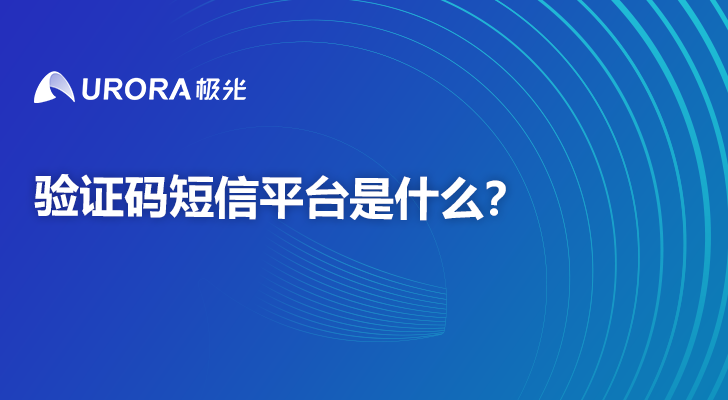 URORA 极光

验证码短信平台是什么?